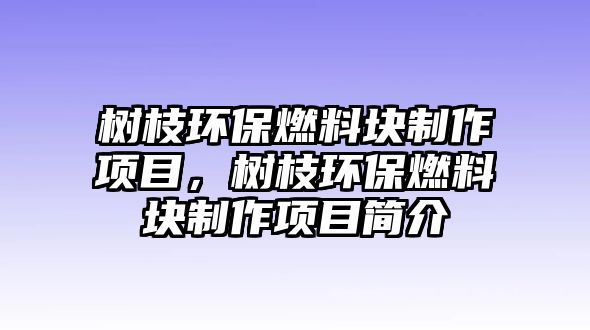 树枝环保燃料块制作项目，树枝环保燃料块制作项目简介